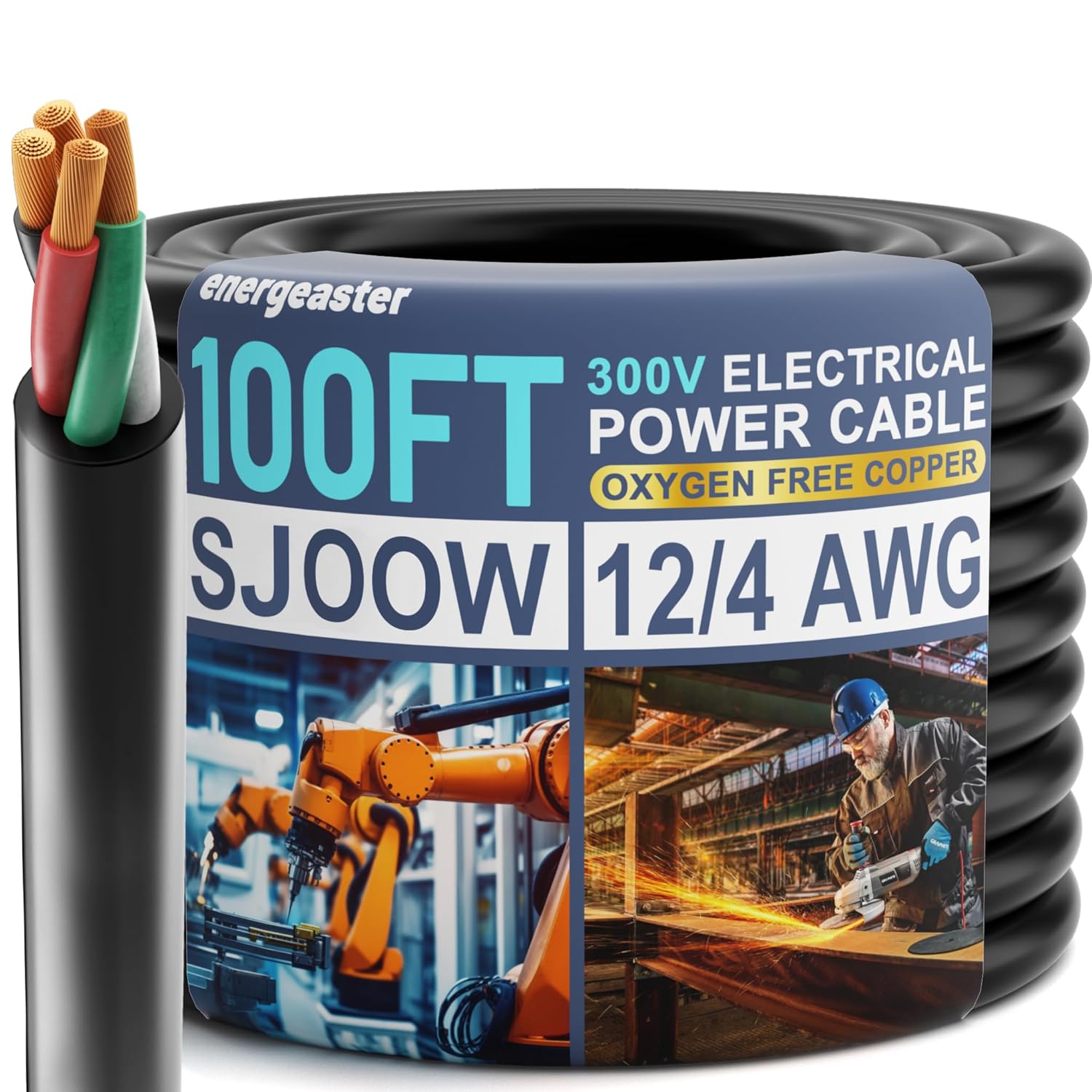 energeaster

100FT

300V ELECTRICAL POWER CABLE

OXYGEN FREE COPPER

SJOOW

12/4 AWG